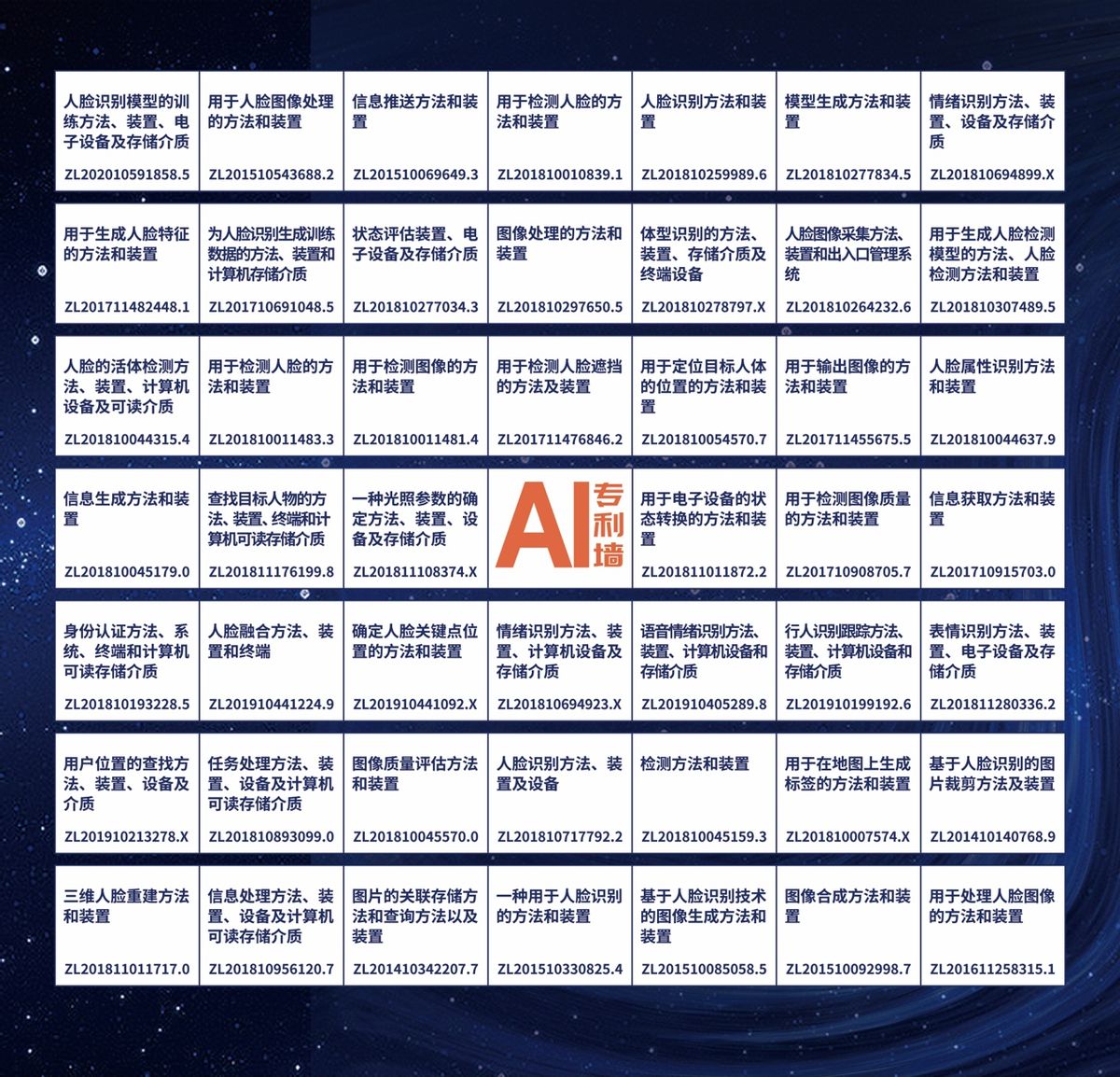 | | | | | | | |
|---|---|---|---|---|---|---|
| 人脸识别模型的训练方法、装置、电子设备及存储介质 ZL202010591858.5 | 用于人脸图像处理的方法和装置 ZL201510543688.2 | 信息推送方法和装置 ZL201510069649.3 | 用于检测人脸的方法和装置 ZL201810010839.1 | 人脸识别方法和装置 ZL201810259989.6 | 模型生成方法和装置 ZL201810277834.5 | 情绪识别方法、装置、设备及存储介质 ZL201810694899.X |
| 用于生成人脸特征的方法和装置 ZL201711482448.1 | 为人脸识别生成训练数据的方法、装置和计算机存储介质 ZL201710691048.5 | 状态评估装置、电子设备及存储介质 ZL201810277034.3 | 图像处理的方法和装置 ZL201810297650.5 | 体型识别的方法、装置、存储介质及终端设备 ZL201810278797.X | 人脸图像采集方法、装置和出入口管理系统 ZL201810264232.6 | 用于生成人脸检测模型的方法、人脸检测方法和装置 ZL201810307489.5 |
| 人脸的活体检测方法、装置、计算机设备及可读介质 ZL201810044315.4 | 用于检测人脸的方法和装置 ZL201810011483.3 | 用于检测图像的方法和装置 ZL201810011481.4 | 用于检测人脸遮挡的方法及装置 ZL201711476846.2 | 用于定位目标人体的位置的方法和装置 ZL201810054570.7 | 用于输出图像的方法和装置 ZL201711455675.5 | 人脸属性识别方法和装置 ZL201810044637.9 |
| 信息生成方法和装置 ZL201810045179.0 | 查找目标人物的方法、装置、终端和计算机可读存储介质 ZL201811176199.8 | 一种光照参数的确定方法、装置、设备及存储介质 ZL201811108374.X | AI 专利墙 | 用于电子设备的状态转换的方法和装置 ZL201811011872.2 | 用于检测图像质量的方法和装置 ZL201710908705.7 | 信息获取方法和装置 ZL201710915703.0 |
| 身份认证方法、系统、终端和计算机可读存储介质 ZL201810193228.5 | 人脸融合方法、装置和终端 ZL201910441224.9 | 确定人脸关键点位置的方法和装置 ZL201910441092.X | 情绪识别方法、装置、计算机设备及存储介质 ZL201810694923.X | 语音情绪识别方法、装置、计算机设备和存储介质 ZL201910405289.8 | 行人识别跟踪方法、装置、计算机设备和存储介质 ZL201910199192.6 | 表情识别方法、装置、电子设备及存储介质 ZL201811280336.2 |
| 用户位置的查找方法、装置、设备及介质 ZL201910213278.X | 任务处理方法、装置、设备及计算机可读存储介质 ZL201810893099.0 | 图像质量评估方法和装置 ZL201810045570.0 | 人脸识别方法、装置及设备 ZL201810717792.2 | 检测方法和装置 ZL201810045159.3 | 用于在地图上生成标签的方法和装置 ZL201810007574.X | 基于人脸识别的图片裁剪方法及装置 ZL201410140768.9 |
| 三维人脸重建方法和装置 ZL201811011717.0 | 信息处理方法、装置、设备及计算机可读存储介质 ZL201810956120.7 | 图片的关联存储方法和查询方法以及装置 ZL201410342207.7 | 一种用于人脸识别的方法和装置 ZL201510330825.4 | 基于人脸识别技术的图像生成方法和装置 ZL201510085058.5 | 图像合成方法和装置 ZL201510092998.7 | 用于处理人脸图像的方法和装置 ZL201611258315.1 |